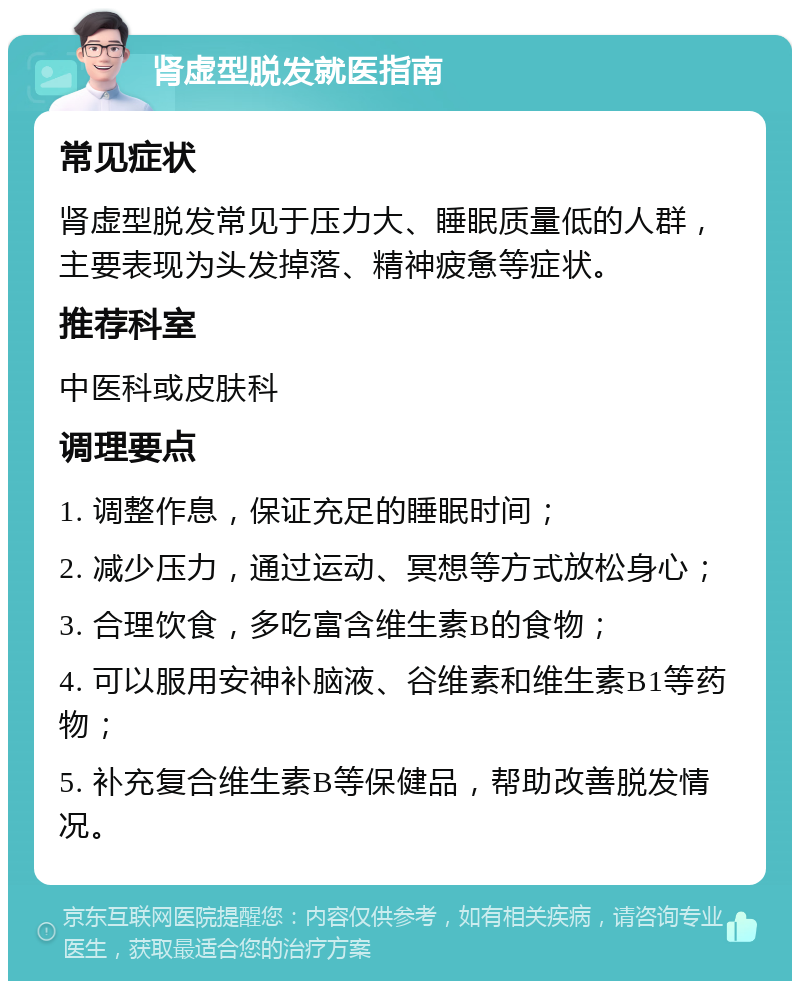 肾虚型脱发就医指南

常见症状

肾虚型脱发常见于压力大、睡眠质量低的人群，主要表现为头发掉落、精神疲惫等症状。

推荐科室

中医科或皮肤科

调理要点

1. 调整作息，保证充足的睡眠时间；

2. 减少压力，通过运动、冥想等方式放松身心；

3. 合理饮食，多吃富含维生素B的食物；

4. 可以服用安神补脑液、谷维素和维生素B1等药物；

5. 补充复合维生素B等保健品，帮助改善脱发情况。

京东互联网医院提醒您：内容仅供参考，如有相关疾病，请咨询专业医生，获取最适合您的治疗方案